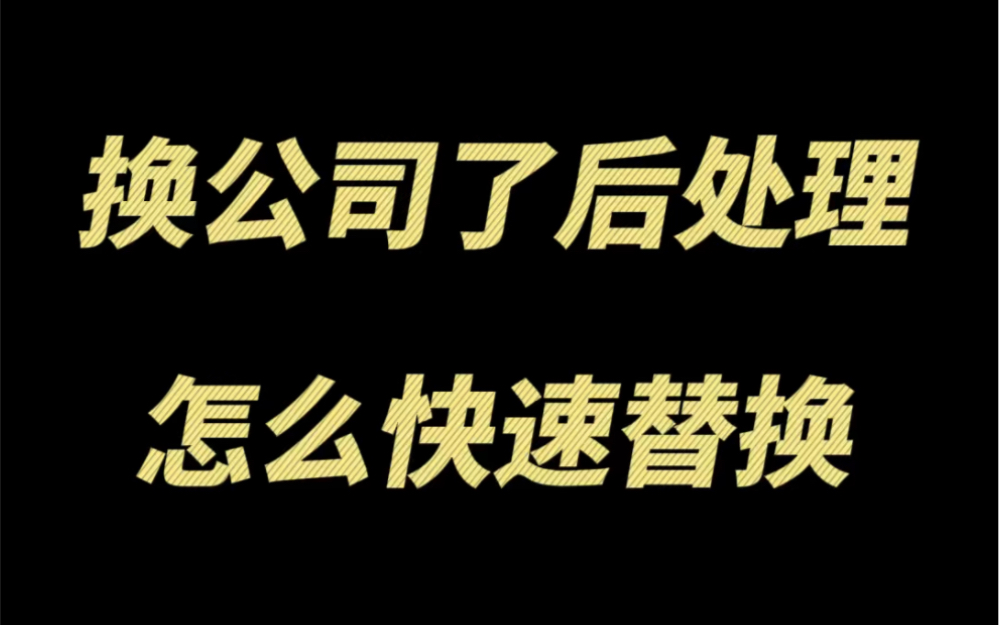 换公司了后处理
怎么快速替换